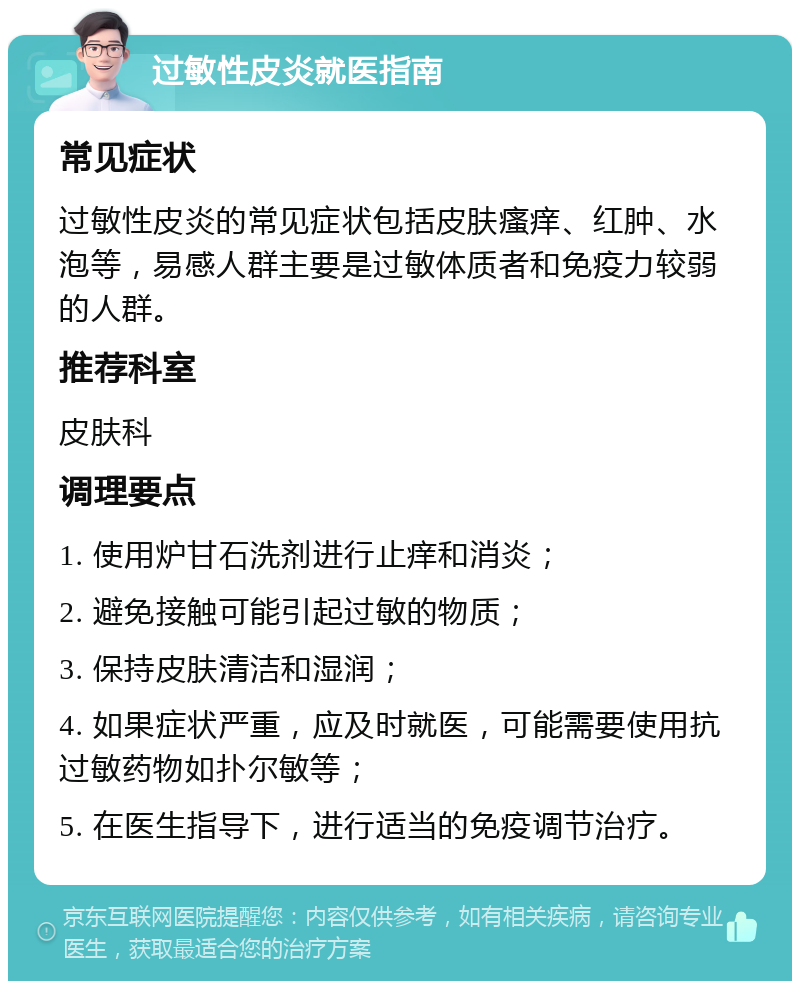 过敏性皮炎就医指南

常见症状

过敏性皮炎的常见症状包括皮肤瘙痒、红肿、水泡等，易感人群主要是过敏体质者和免疫力较弱的人群。

推荐科室

皮肤科

调理要点

1. 使用炉甘石洗剂进行止痒和消炎；

2. 避免接触可能引起过敏的物质；

3. 保持皮肤清洁和湿润；

4. 如果症状严重，应及时就医，可能需要使用抗过敏药物如扑尔敏等；

5. 在医生指导下，进行适当的免疫调节治疗。

京东互联网医院提醒您：内容仅供参考，如有相关疾病，请咨询专业医生，获取最适合您的治疗方案